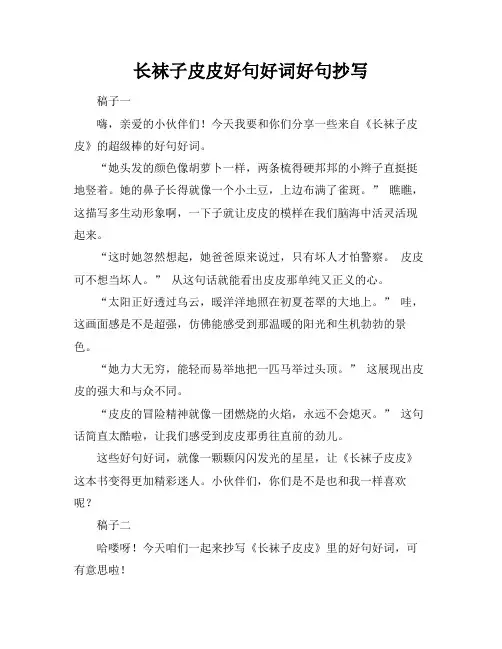 长袜子皮皮好句好词好句抄写

稿子一

嗨，亲爱的小伙伴们！今天我要和你们分享一些来自《长袜子皮皮》的超级棒的好句好词。

“她头发的颜色像胡萝卜一样，两条梳得硬邦邦的小辫子直挺挺地竖着。她的鼻子长得就像一个小土豆，上边布满了雀斑。” 瞧瞧，这描写多生动形象啊，一下子就让皮皮的模样在我们脑海中活灵活现起来。

“这时她忽然想起，她爸爸原来说过，只有坏人才怕警察。 皮皮可不想当坏人。” 从这句话就能看出皮皮那单纯又正义的心。

“太阳正好透过乌云，暖洋洋地照在初夏苍翠的大地上。” 哇，这画面感是不是超强，仿佛能感受到那温暖的阳光和生机勃勃的景色。

“她力大无穷，能轻而易举地把一匹马举过头顶。” 这展现出皮皮的强大和与众不同。

“皮皮的冒险精神就像一团燃烧的火焰，永远不会熄灭。” 这句话简直太酷啦，让我们感受到皮皮那勇往直前的劲儿。

这些好句好词，就像一颗颗闪闪发光的星星，让《长袜子皮皮》这本书变得更加精彩迷人。小伙伴们，你们是不是也和我一样喜欢呢？

稿子二

哈喽呀！今天咱们一起来抄写《长袜子皮皮》里的好句好词，可有意思啦！